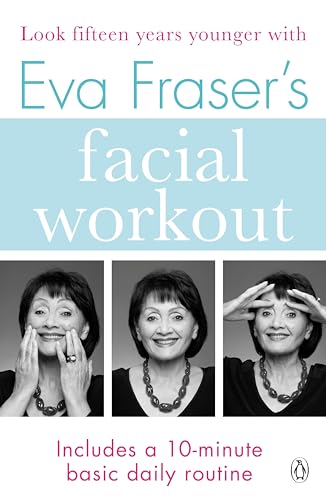 Look fifteen years younger with

Eva Fraser's

facial workout

Includes a 10-minute basic daily routine